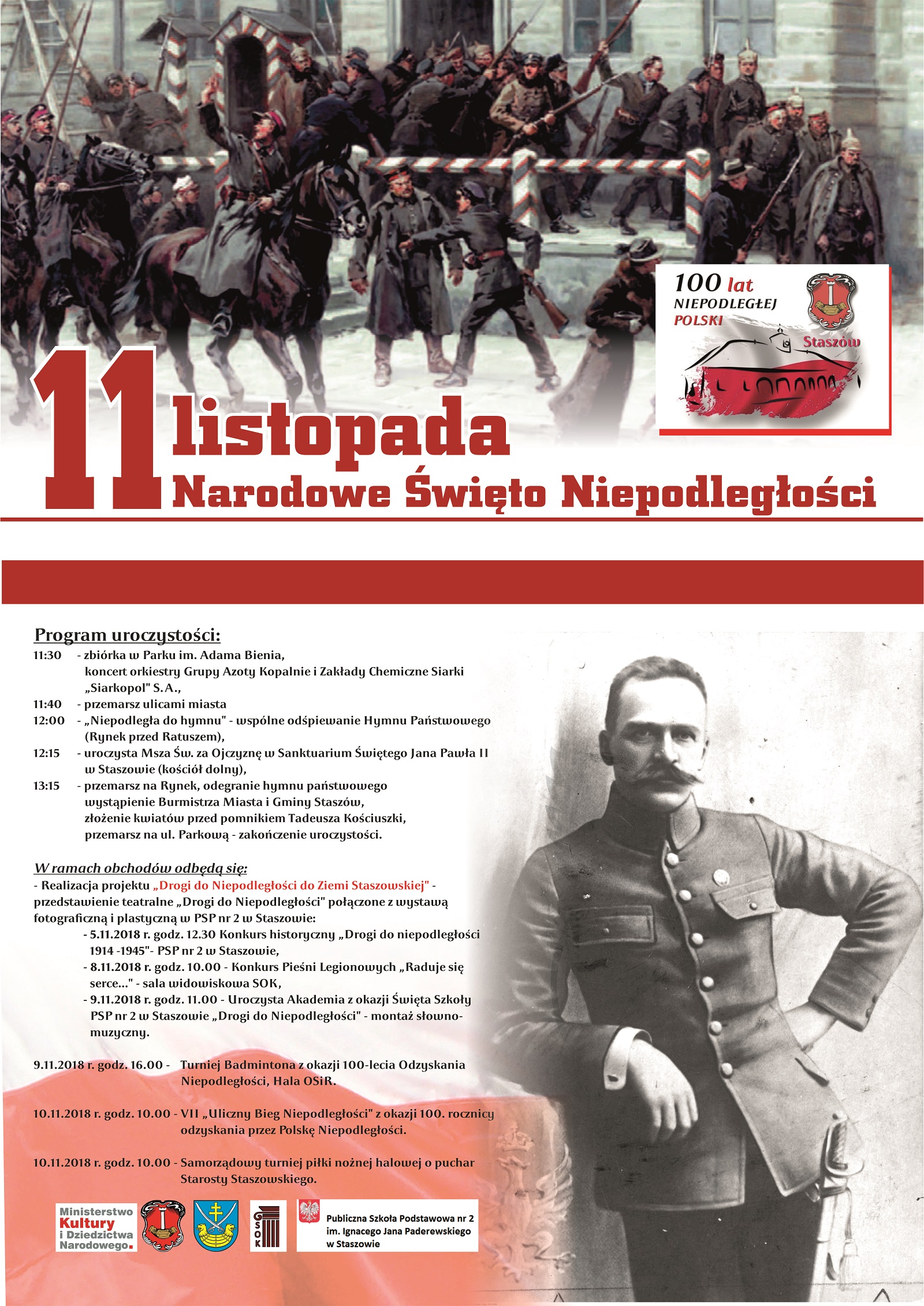 100 lat
NIEPODLEGŁEJ
POLSKI
Staszów

11 listopada
Narodowe Święto Niepodległości

Program uroczystości:
11:30 - zbiórka w Parku im. Adama Bienia, koncert orkiestry Grupy Azoty Kopalnie i Zakłady Chemiczne Siarki „Siarkopol" S.A.,
11:40 - przemarsz ulicami miasta
12:00 - „Niepodległa do hymnu" - wspólne odśpiewanie Hymnu Państwowego (Rynek przed Ratuszem),
12:15 - uroczysta Msza Św. za Ojczyznę w Sanktuarium Świętego Jana Pawła II w Staszowie (kościół dolny),
13:15 - przemarsz na Rynek, odegranie hymnu państwowego wystąpienie Burmistrza Miasta i Gminy Staszów, złożenie kwiatów przed pomnikiem Tadeusza Kościuszki, przemarsz na ul. Parkową - zakończenie uroczystości.

W ramach obchodów odbędą się:
- Realizacja projektu „Drogi do Niepodległości do Ziemi Staszowskiej" - przedstawienie teatralne „Drogi do Niepodległości" połączone z wystawą fotograficzną i plastyczną w PSP nr 2 w Staszowie:
- 5.11.2018 r. godz. 12.30 Konkurs historyczny „Drogi do niepodległości 1914 -1945"- PSP nr 2 w Staszowie,
- 8.11.2018 r. godz. 10.00 - Konkurs Pieśni Legionowych „Raduje się serce..." - sala widowiskowa SOK,
- 9.11.2018 r. godz. 11.00 - Uroczysta Akademia z okazji Święta Szkoły PSP nr 2 w Staszowie „Drogi do Niepodległości" - montaż słowno-muzyczny.

9.11.2018 r. godz. 16.00 - Turniej Badmintona z okazji 100-lecia Odzyskania Niepodległości, Hala OSiR.

10.11.2018 r. godz. 10.00 - VII „Uliczny Bieg Niepodległości" z okazji 100. rocznicy odzyskania przez Polskę Niepodległości.

10.11.2018 r. godz. 10.00 - Samorządowy turniej piłki nożnej halowej o puchar Starosty Staszowskiego.

Ministerstwo Kultury i Dziedzictwa Narodowego.

SOK

Publiczna Szkoła Podstawowa nr 2 im. Ignacego Jana Paderewskiego w Staszowie